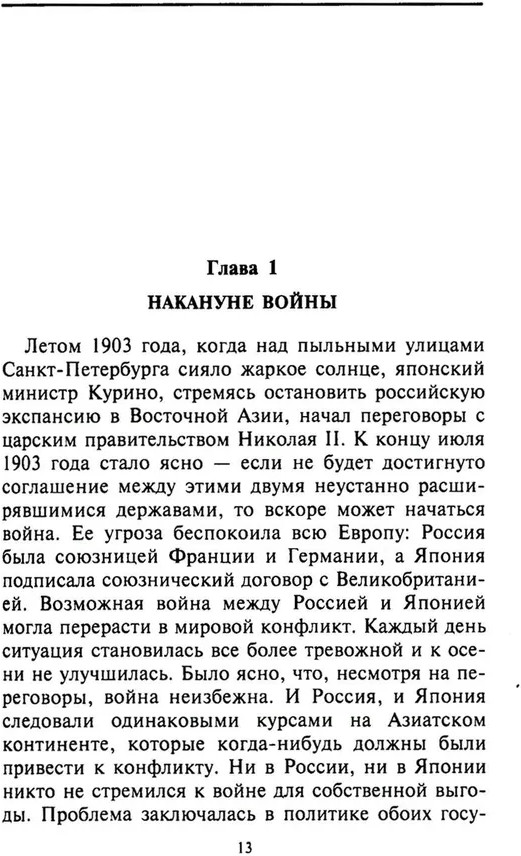 Глава 1
НАКАНУНЕ ВОЙНЫ

Летом 1903 года, когда над пыльными улицами Санкт-Петербурга сияло жаркое солнце, японский министр Курино, стремясь остановить российскую экспансию в Восточной Азии, начал переговоры с царским правительством Николая II. К концу июля 1903 года стало ясно — если не будет достигнуто соглашение между этими двумя неустанно расширявшимися державами, то вскоре может начаться война. Ее угроза беспокоила всю Европу: Россия была союзницей Франции и Германии, а Япония подписала союзнический договор с Великобританией. Возможная война между Россией и Японией могла перерасти в мировой конфликт. Каждый день ситуация становилась все более тревожной и к осени не улучшилась. Было ясно, что, несмотря на переговоры, война неизбежна. И Россия, и Япония следовали одинаковыми курсами на Азиатском континенте, которые когда-нибудь должны были привести к конфликту. Ни в России, ни в Японии никто не стремился к войне для собственной выгоды. Проблема заключалась в политике обоих госу-

13